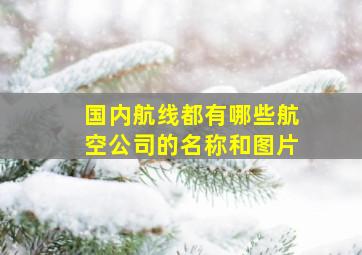 国内航线都有哪些航空公司的名称和图片